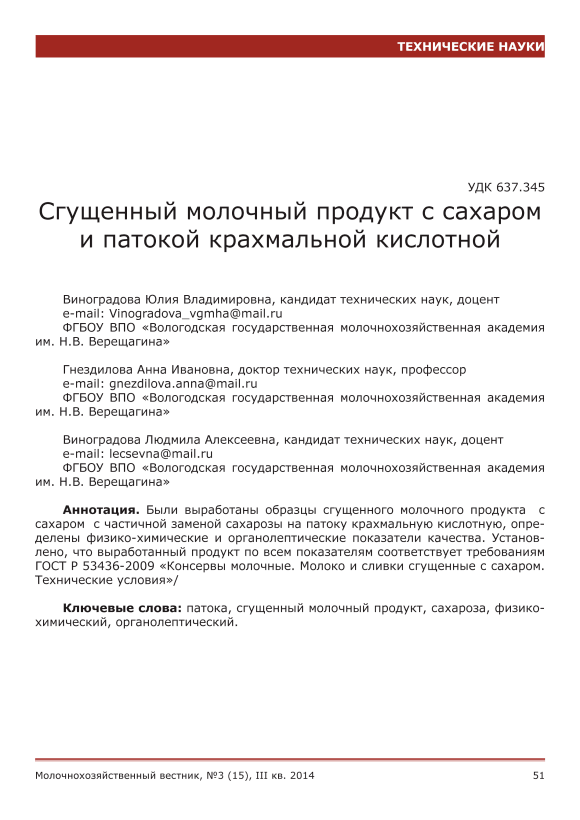 ТЕХНИЧЕСКИЕ НАУКИ

УДК 637.345

Сгущенный молочный продукт с сахаром и патокой крахмальной кислотной

Виноградова Юлия Владимировна, кандидат технических наук, доцент
e-mail: Vinogradova_vgmha@mail.ru
ФГБОУ ВПО «Вологодская государственная молочнохозяйственная академия им. Н.В. Верещагина»

Гнездилова Анна Ивановна, доктор технических наук, профессор
e-mail: gnezdilova.anna@mail.ru
ФГБОУ ВПО «Вологодская государственная молочнохозяйственная академия им. Н.В. Верещагина»

Виноградова Людмила Алексеевна, кандидат технических наук, доцент
e-mail: lecsevna@mail.ru
ФГБОУ ВПО «Вологодская государственная молочнохозяйственная академия им. Н.В. Верещагина»

Аннотация. Были выработаны образцы сгущенного молочного продукта с сахаром с частичной заменой сахарозы на патоку крахмальную кислотную, определены физико-химические и органолептические показатели качества. Установлено, что выработанный продукт по всем показателям соответствует требованиям ГОСТ Р 53436-2009 «Консервы молочные. Молоко и сливки сгущенные с сахаром. Технические условия»/

Ключевые слова: патока, сгущенный молочный продукт, сахароза, физико-химический, органолептический.

Молочнохозяйственный вестник, №3 (15), III кв. 2014

51